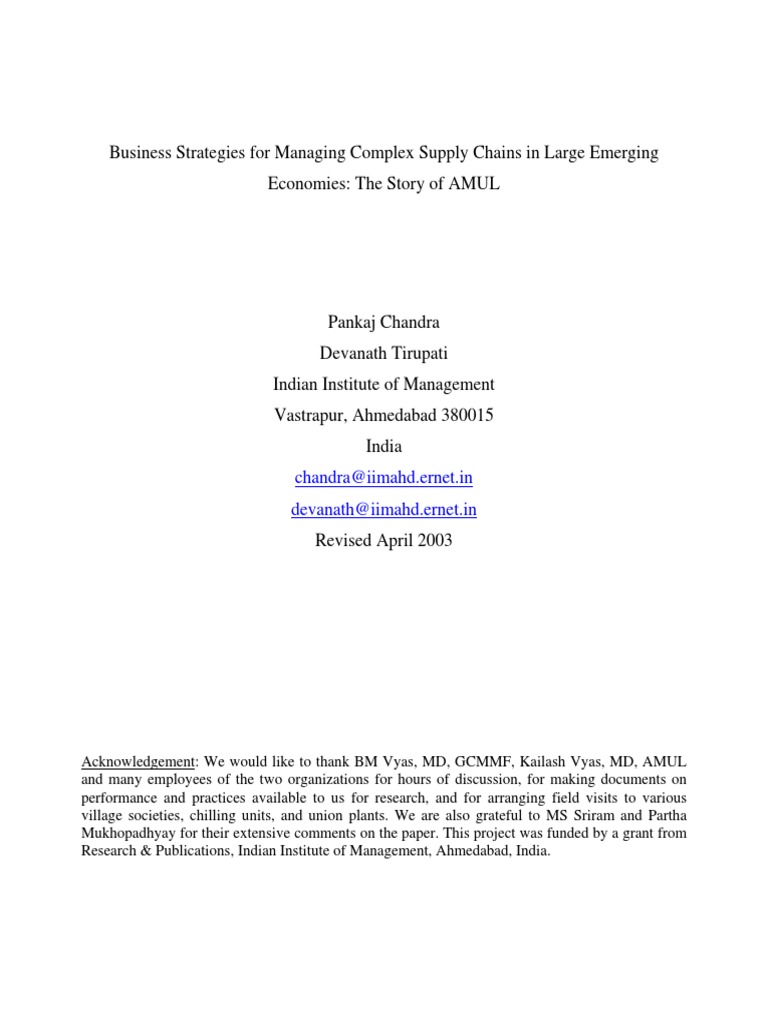 Business Strategies for Managing Complex Supply Chains in Large Emerging Economies: The Story of AMUL

Pankaj Chandra
Devanath Tirupati
Indian Institute of Management
Vastrapur, Ahmedabad 380015
India
chandra@iimahd.ernet.in
devanath@iimahd.ernet.in
Revised April 2003

Acknowledgement: We would like to thank BM Vyas, MD, GCMMF, Kailash Vyas, MD, AMUL and many employees of the two organizations for hours of discussion, for making documents on performance and practices available to us for research, and for arranging field visits to various village societies, chilling units, and union plants. We are also grateful to MS Sriram and Partha Mukhopadhyay for their extensive comments on the paper. This project was funded by a grant from Research & Publications, Indian Institute of Management, Ahmedabad, India.